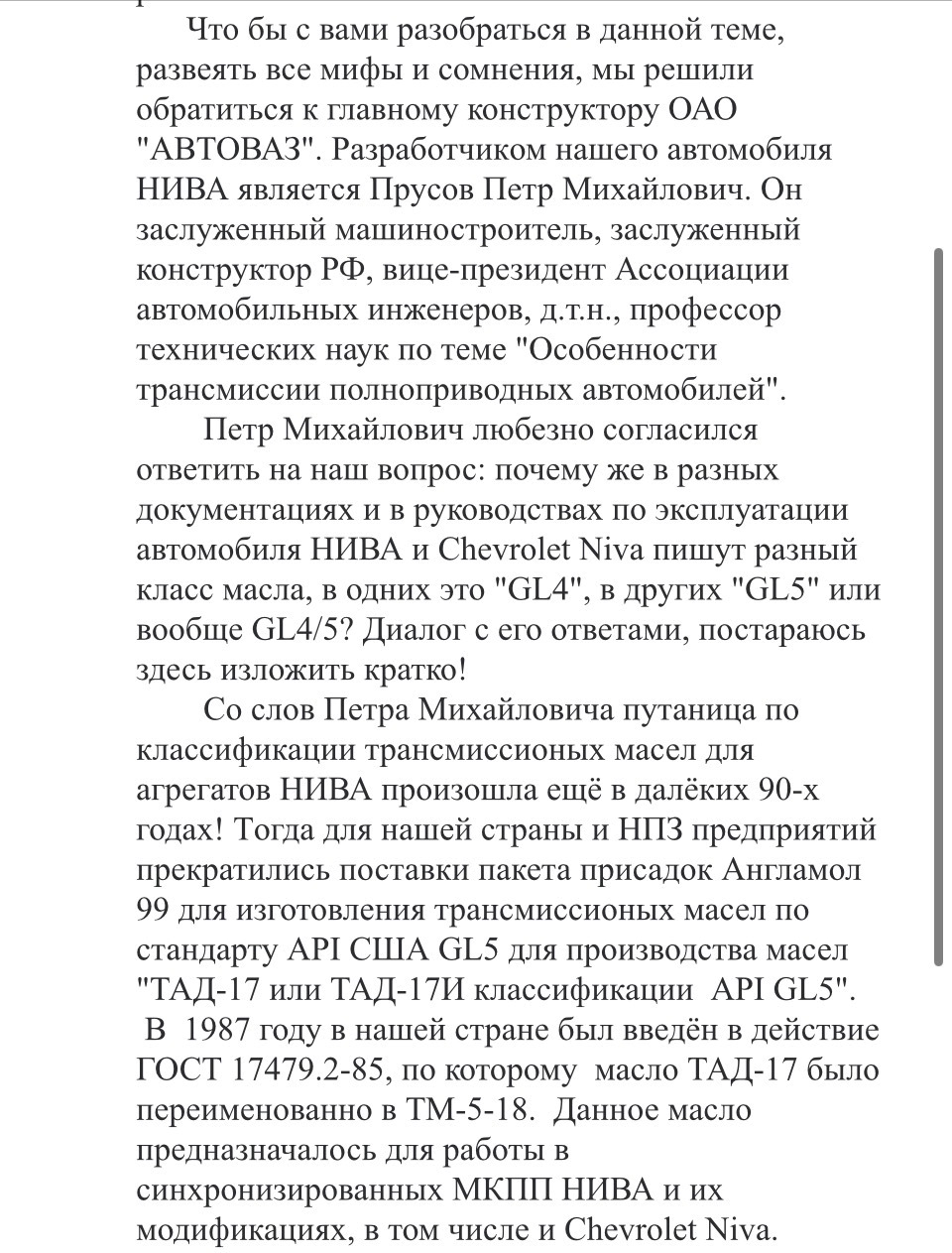 Что бы с вами разобраться в данной теме, развеять все мифы и сомнения, мы решили обратиться к главному конструктору ОАО "АВТОВАЗ". Разработчиком нашего автомобиля НИВА является Прусов Петр Михайлович. Он заслуженный машиностроитель, заслуженный конструктор РФ, вице-президент Ассоциации автомобильных инженеров, д.т.н., профессор технических наук по теме "Особенности трансмиссии полноприводных автомобилей".

Петр Михайлович любезно согласился ответить на наш вопрос: почему же в разных документациях и в руководствах по эксплуатации автомобиля НИВА и Chevrolet Niva пишут разный класс масла, в одних это "GL4", в других "GL5" или вообще GL4/5? Диалог с его ответами, постараюсь здесь изложить кратко!

Со слов Петра Михайловича путаница по классификации трансмиссионых масел для агрегатов НИВА произошла ещё в далёких 90-х годах! Тогда для нашей страны и НПЗ предприятий прекратились поставки пакета присадок Англамол 99 для изготовления трансмиссионых масел по стандарту API США GL5 для производства масел "ТАД-17 или ТАД-17И классификации API GL5". В 1987 году в нашей стране был введён в действие ГОСТ 17479.2-85, по которому масло ТАД-17 было переименованно в ТМ-5-18. Данное масло предназначалось для работы в синхронизированных МКПП НИВА и их модификациях, в том числе и Chevrolet Niva.